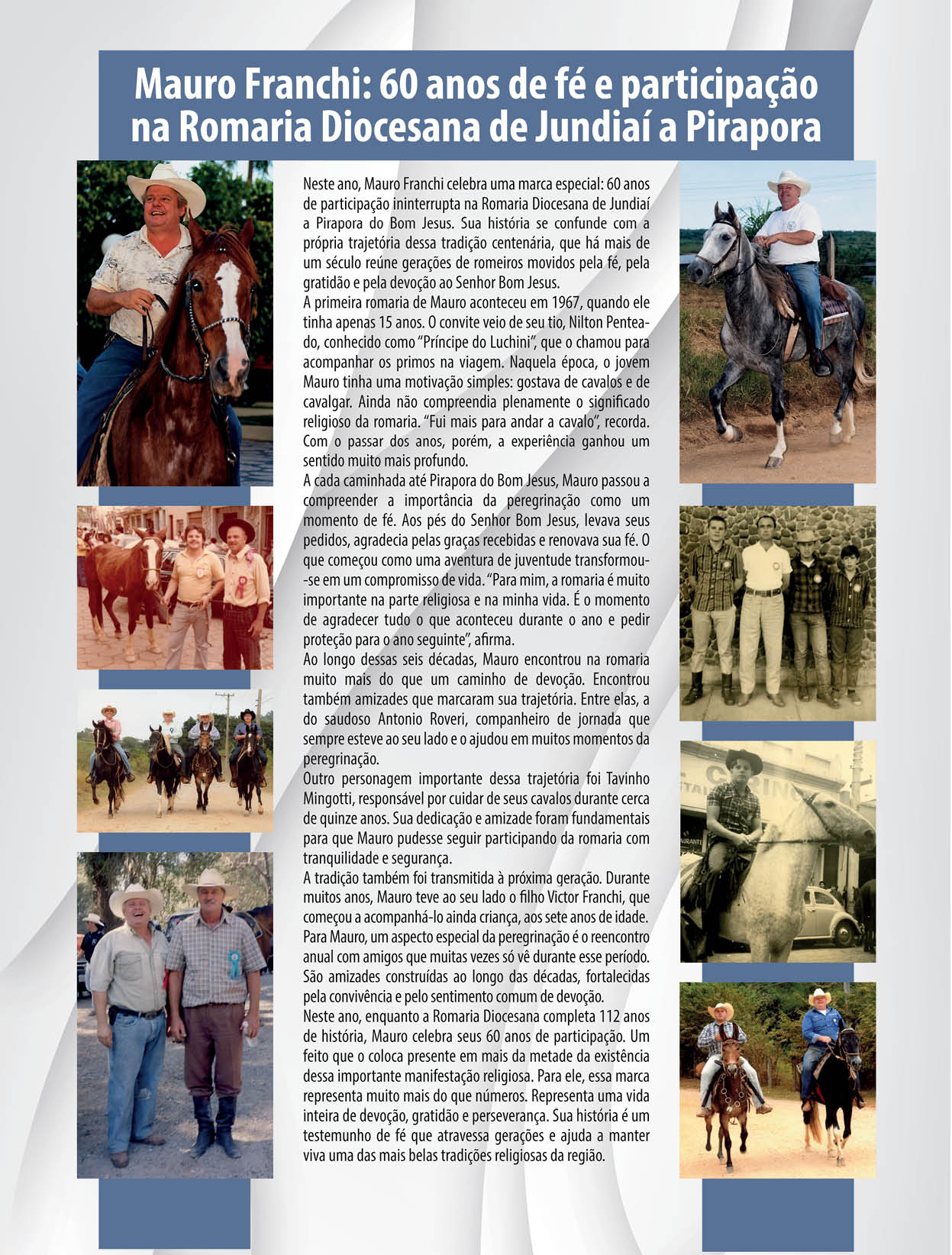 Mauro Franchi: 60 anos de fé e participação na Romaria Diocesana de Jundiaí a Pirapora

Neste ano, Mauro Franchi celebra uma marca especial: 60 anos de participação ininterrupta na Romaria Diocesana de Jundiaí a Pirapora do Bom Jesus. Sua história se confunde com a própria trajetória dessa tradição centenária, que há mais de um século reúne gerações de romeiros movidos pela fé, pela gratidão e pela devoção ao Senhor Bom Jesus.

A primeira romaria de Mauro aconteceu em 1967, quando ele tinha apenas 15 anos. O convite veio de seu tio, Nilton Penteado, conhecido como "Príncipe do Luchini", que o chamou para acompanhar os primos na viagem. Naquela época, o jovem Mauro tinha uma motivação simples: gostava de cavalos e de cavalgar. Ainda não compreendia plenamente o significado religioso da romaria. "Fui mais para andar a cavalo", recorda. Com o passar dos anos, porém, a experiência ganhou um sentido muito mais profundo.

A cada caminhada até Pirapora do Bom Jesus, Mauro passou a compreender a importância da peregrinação como um momento de fé. Aos pés do Senhor Bom Jesus, levava seus pedidos, agradecia pelas graças recebidas e renovava sua fé. O que começou como uma aventura de juventude transformou-se em um compromisso de vida. "Para mim, a romaria é muito importante na parte religiosa e na minha vida. É o momento de agradecer tudo o que aconteceu durante o ano e pedir proteção para o ano seguinte", afirma.

Ao longo dessas seis décadas, Mauro encontrou na romaria muito mais do que um caminho de devoção. Encontrou também amizades que marcaram sua trajetória. Entre elas, a do saudoso Antonio Roveri, companheiro de jornada que sempre esteve ao seu lado e o ajudou em muitos momentos da peregrinação.

Outro personagem importante dessa trajetória foi Tavinho Mingotti, responsável por cuidar de seus cavalos durante cerca de quinze anos. Sua dedicação e amizade foram fundamentais para que Mauro pudesse seguir participando da romaria com tranquilidade e segurança.

A tradição também foi transmitida à próxima geração. Durante muitos anos, Mauro teve ao seu lado o filho Victor Franchi, que começou a acompanhá-lo ainda criança, aos sete anos de idade. Para Mauro, um aspecto especial da peregrinação é o reencontro anual com amigos que muitas vezes só vê durante esse período. São amizades construídas ao longo das décadas, fortalecidas pela convivência e pelo sentimento comum de devoção.

Neste ano, enquanto a Romaria Diocesana completa 112 anos de história, Mauro celebra seus 60 anos de participação. Um feito que o coloca presente em mais da metade da existência dessa importante manifestação religiosa. Para ele, essa marca representa muito mais do que números. Representa uma vida inteira de devoção, gratidão e perseverança. Sua história é um testemunho de fé que atravessa gerações e ajuda a manter viva uma das mais belas tradições religiosas da região.